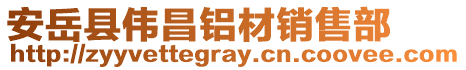 安岳县伟昌铝材销售部
http://zyyvettegray.cn.coovee.com